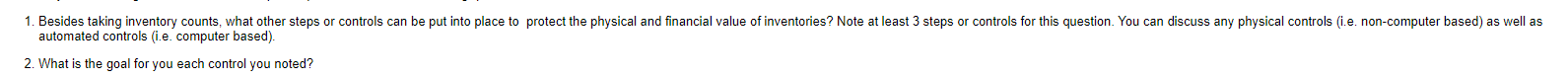 1. Besides taking inventory counts, what other steps or controls can be put into place to protect the physical and financial value of inventories? Note at least 3 steps or controls for this question. You can discuss any physical controls (i.e. non-computer based) as well as automated controls (i.e. computer based).

2. What is the goal for you each control you noted?